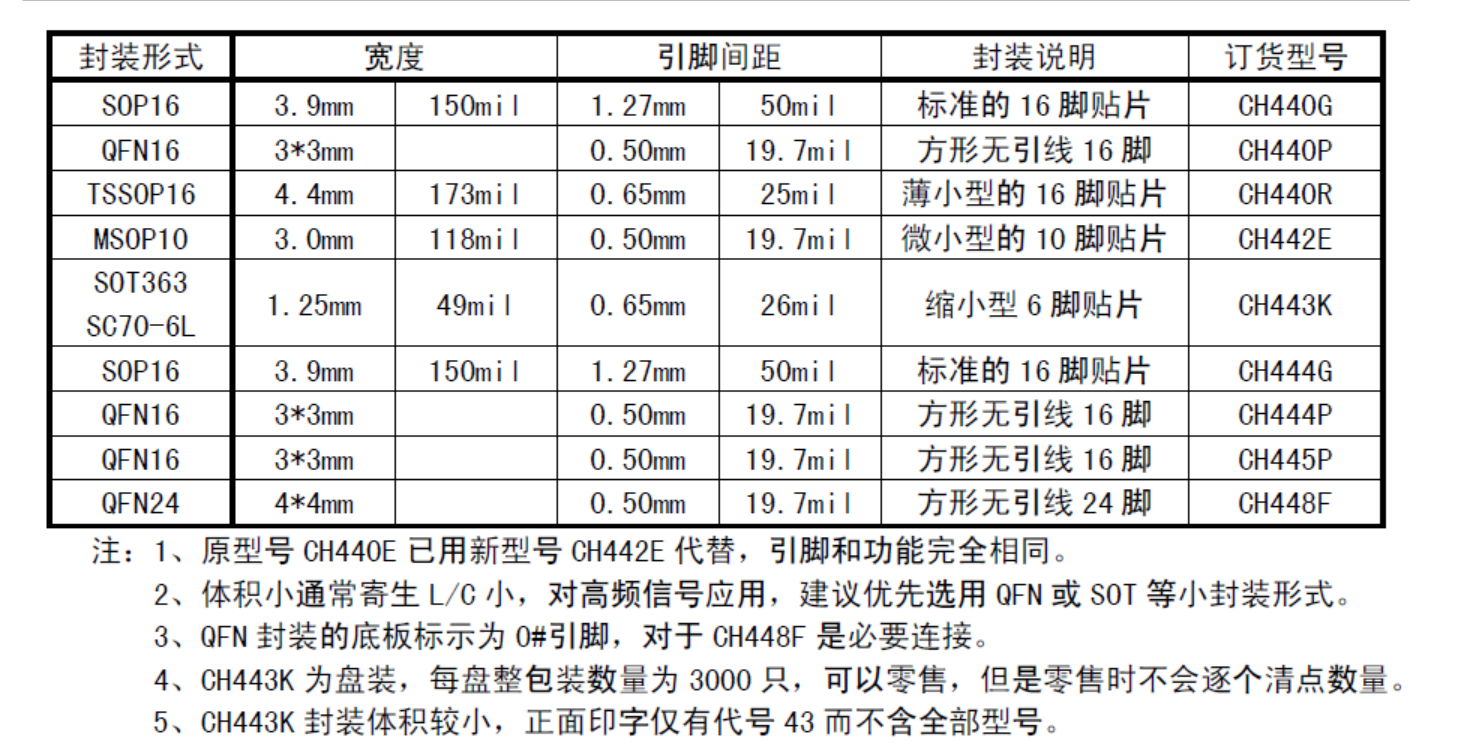 | 封装形式 | 宽度 | | 引脚间距 | | 封装说明 | 订货型号 |
|---|---|---|---|---|---|---|
| SOP16 | 3.9mm | 150mil | 1.27mm | 50mil | 标准的 16 脚贴片 | CH440G |
| QFN16 | 3*3mm | | 0.50mm | 19.7mil | 方形无引线 16 脚 | CH440P |
| TSSOP16 | 4.4mm | 173mil | 0.65mm | 25mil | 薄小型的 16 脚贴片 | CH440R |
| MSOP10 | 3.0mm | 118mil | 0.50mm | 19.7mil | 微小型的 10 脚贴片 | CH442E |
| SOT363 SC70-6L | 1.25mm | 49mil | 0.65mm | 26mil | 缩小型 6 脚贴片 | CH443K |
| SOP16 | 3.9mm | 150mil | 1.27mm | 50mil | 标准的 16 脚贴片 | CH444G |
| QFN16 | 3*3mm | | 0.50mm | 19.7mil | 方形无引线 16 脚 | CH444P |
| QFN16 | 3*3mm | | 0.50mm | 19.7mil | 方形无引线 16 脚 | CH445P |
| QFN24 | 4*4mm | | 0.50mm | 19.7mil | 方形无引线 24 脚 | CH448F |

注：1、原型号 CH440E 已用新型号 CH442E 代替，引脚和功能完全相同。

2、体积小通常寄生 L/C 小，对高频信号应用，建议优先选用 QFN 或 SOT 等小封装形式。

3、QFN 封装的底板标示为 0#引脚，对于 CH448F 是必要连接。

4、CH443K 为盘装，每盘整包装数量为 3000 只，可以零售，但是零售时不会逐个清点数量。

5、CH443K 封装体积较小，正面印字仅有代号 43 而不含全部型号。